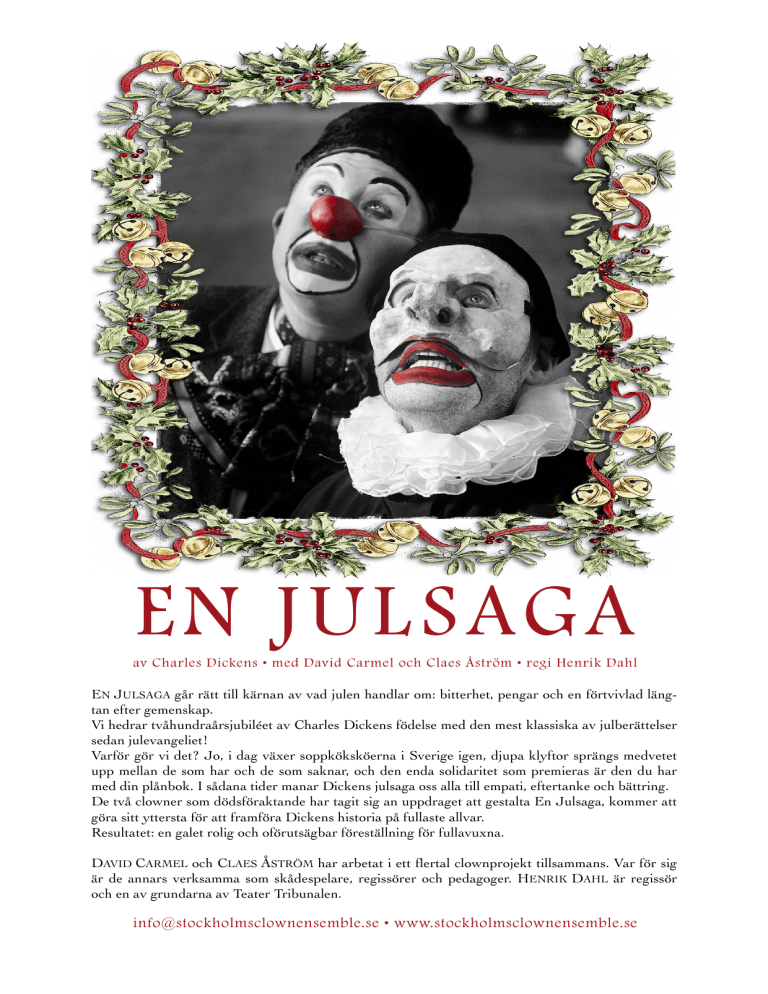 EN JULSAGA

av Charles Dickens • med David Carmel och Claes Åström • regi Henrik Dahl

EN JULSAGA går rätt till kärnan av vad julen handlar om: bitterhet, pengar och en förtvivlad längtan efter gemenskap.
Vi hedrar tvåhundraårsjubiléet av Charles Dickens födelse med den mest klassiska av julberättelser sedan julevangeliet!
Varför gör vi det? Jo, i dag växer soppköksköerna i Sverige igen, djupa klyftor sprängs medvetet upp mellan de som har och de som saknar, och den enda solidaritet som premieras är den du har med din plånbok. I sådana tider manar Dickens julsaga oss alla till empati, eftertanke och bättring.
De två clowner som dödsföraktande har tagit sig an uppdraget att gestalta En Julsaga, kommer att göra sitt yttersta för att framföra Dickens historia på fullaste allvar.
Resultatet: en galet rolig och oförutsägbar föreställning för fullavuxna.

DAVID CARMEL och CLAES ÅSTRÖM har arbetat i ett flertal clownprojekt tillsammans. Var för sig är de annars verksamma som skådespelare, regissörer och pedagoger. HENRIK DAHL är regissör och en av grundarna av Teater Tribunalen.

info@stockholmsclownensemble.se • www.stockholmsclownensemble.se